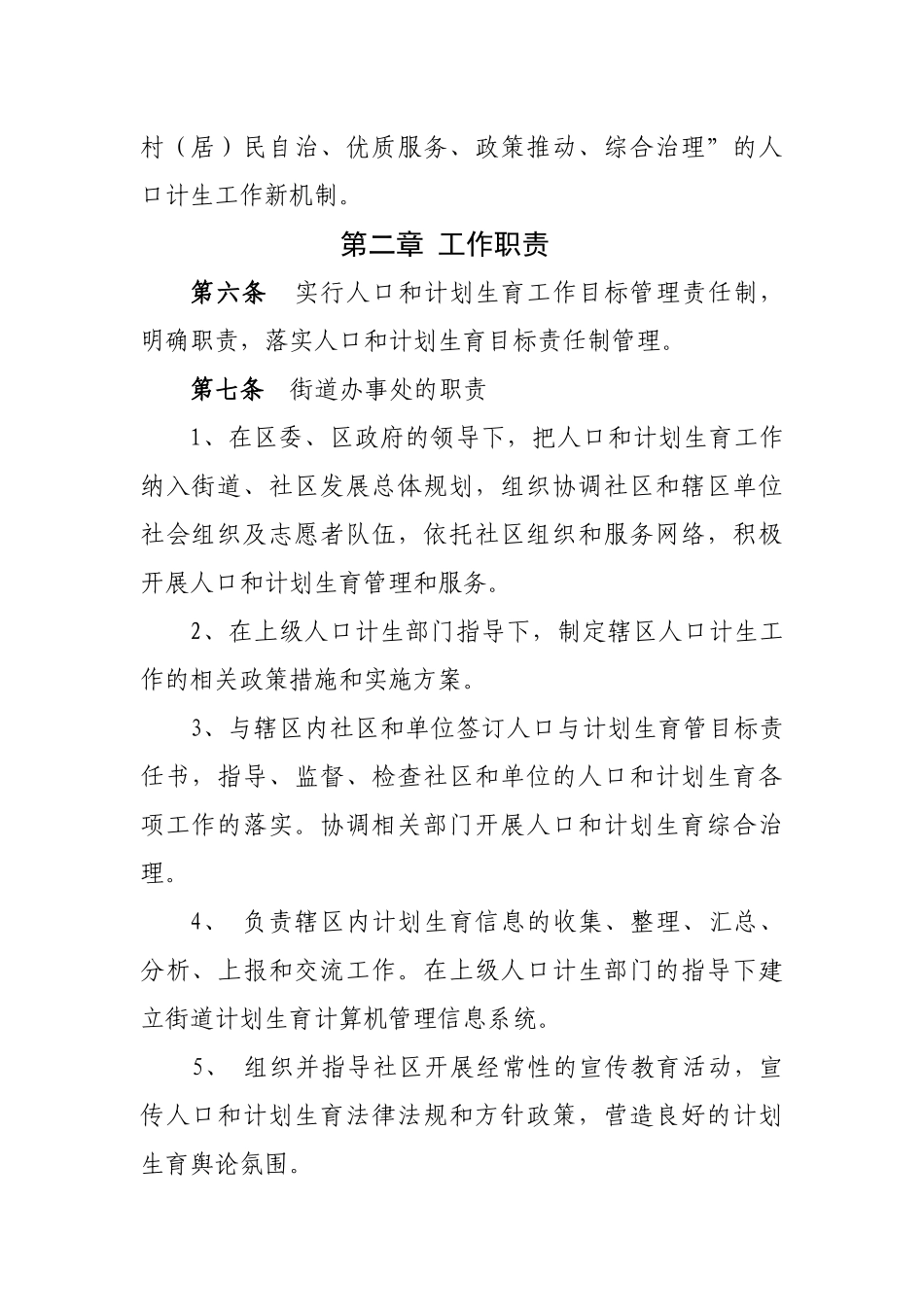 村（居）民自治、优质服务、政策推动、综合治理”的人口计生工作新机制。

第二章 工作职责

第六条 实行人口和计划生育工作目标管理责任制，明确职责，落实人口和计划生育目标责任制管理。

第七条 街道办事处的职责

1、在区委、区政府的领导下，把人口和计划生育工作纳入街道、社区发展总体规划，组织协调社区和辖区单位社会组织及志愿者队伍，依托社区组织和服务网络，积极开展人口和计划生育管理和服务。

2、在上级人口计生部门指导下，制定辖区人口计生工作的相关政策措施和实施方案。

3、与辖区内社区和单位签订人口与计划生育管目标责任书，指导、监督、检查社区和单位的人口和计划生育各项工作的落实。协调相关部门开展人口和计划生育综合治理。

4、 负责辖区内计划生育信息的收集、整理、汇总、分析、上报和交流工作。在上级人口计生部门的指导下建立街道计划生育计算机管理信息系统。

5、 组织并指导社区开展经常性的宣传教育活动，宣传人口和计划生育法律法规和方针政策，营造良好的计划生育舆论氛围。